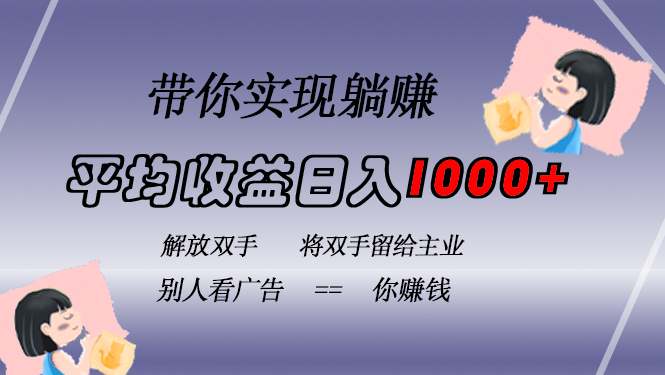 带你实现躺赚

平均收益日入1000+

解放双手　　将双手留给主业

别人看广告　==　你赚钱